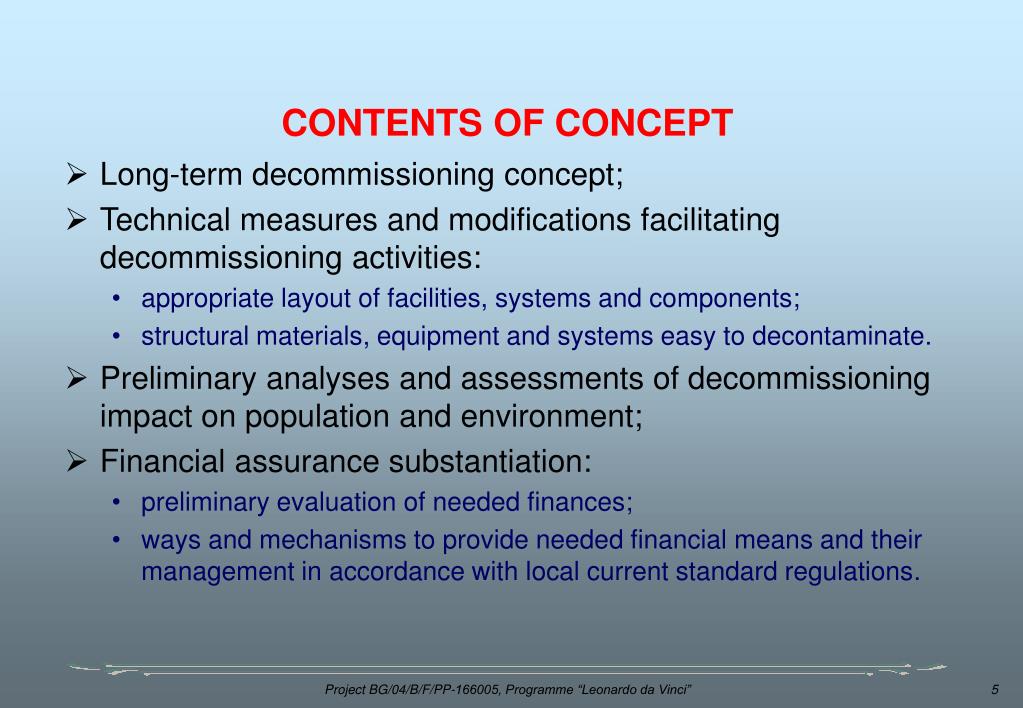 CONTENTS OF CONCEPT

➢ Long-term decommissioning concept;

➢ Technical measures and modifications facilitating decommissioning activities:

• appropriate layout of facilities, systems and components;
• structural materials, equipment and systems easy to decontaminate.

➢ Preliminary analyses and assessments of decommissioning impact on population and environment;

➢ Financial assurance substantiation:

• preliminary evaluation of needed finances;
• ways and mechanisms to provide needed financial means and their management in accordance with local current standard regulations.

Project BG/04/B/F/PP-166005, Programme “Leonardo da Vinci”

5